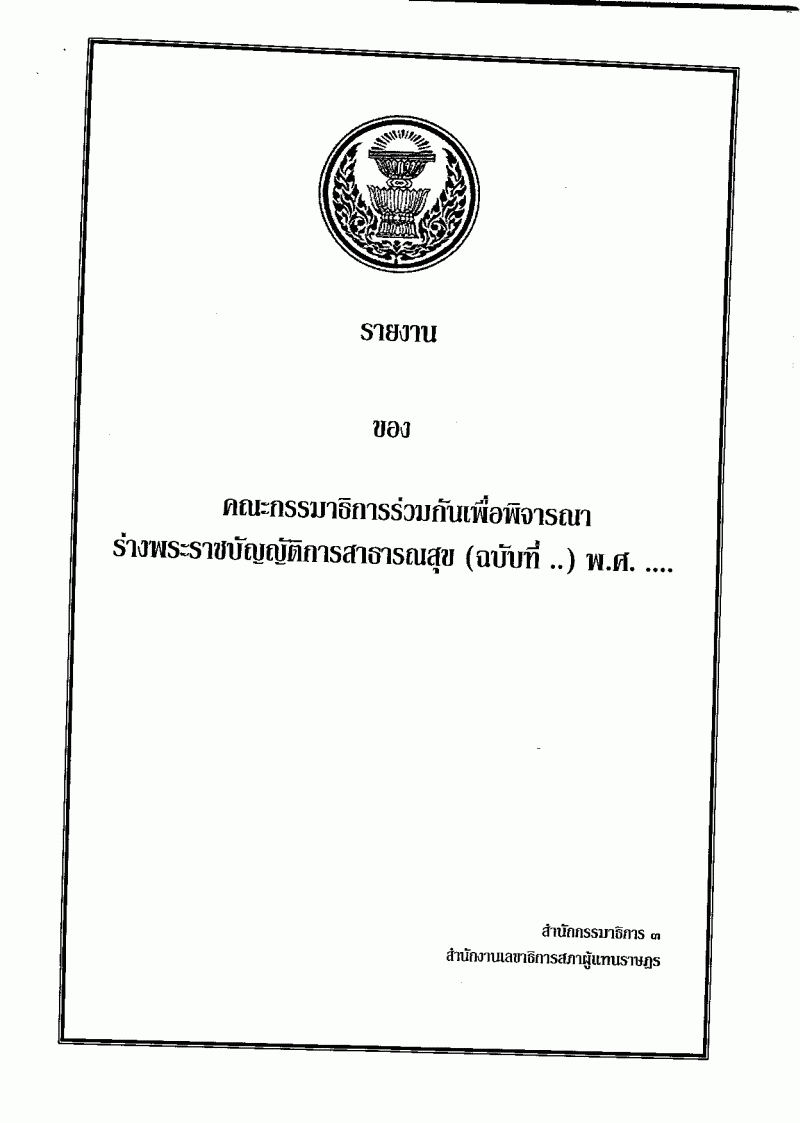 รายงาน

ของ

คณะกรรมาธิการร่วมกันเพื่อพิจารณา
ร่างพระราชบัญญัติการสาธารณสุข (ฉบับที่ ..) พ.ศ. ....

สำนักกรรมาธิการ ๓
สำนักงานเลขาธิการสภาผู้แทนราษฎร